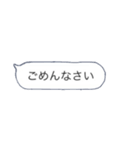 ごめんなさい